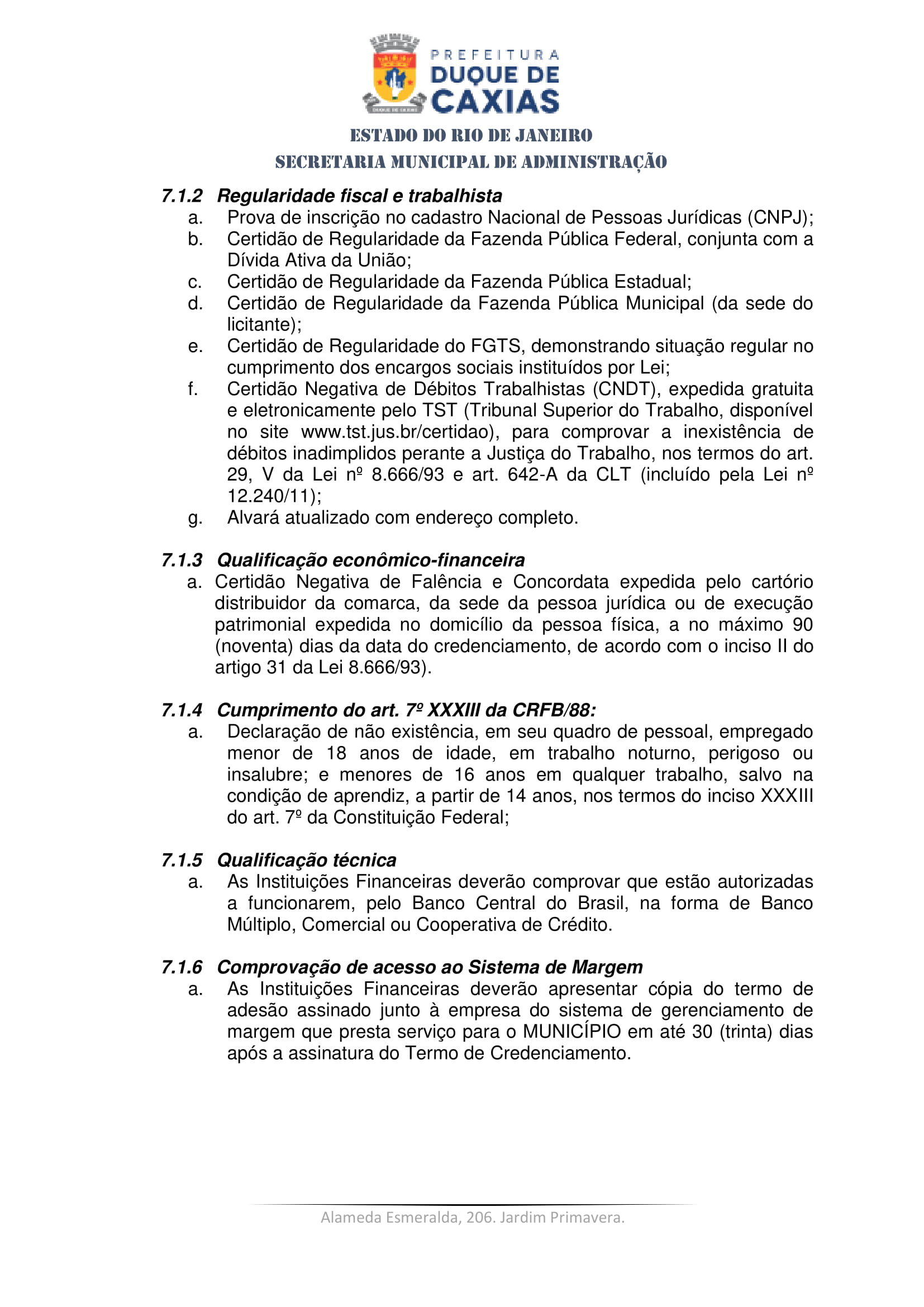 PREFEITURA
DUQUE DE
CAXIAS

ESTADO DO RIO DE JANEIRO
SECRETARIA MUNICIPAL DE ADMINISTRAÇÃO

7.1.2 Regularidade fiscal e trabalhista
a. Prova de inscrição no cadastro Nacional de Pessoas Jurídicas (CNPJ);
b. Certidão de Regularidade da Fazenda Pública Federal, conjunta com a Dívida Ativa da União;
c. Certidão de Regularidade da Fazenda Pública Estadual;
d. Certidão de Regularidade da Fazenda Pública Municipal (da sede do licitante);
e. Certidão de Regularidade do FGTS, demonstrando situação regular no cumprimento dos encargos sociais instituídos por Lei;
f. Certidão Negativa de Débitos Trabalhistas (CNDT), expedida gratuita e eletronicamente pelo TST (Tribunal Superior do Trabalho, disponível no site www.tst.jus.br/certidao), para comprovar a inexistência de débitos inadimplidos perante a Justiça do Trabalho, nos termos do art. 29, V da Lei nº 8.666/93 e art. 642-A da CLT (incluído pela Lei nº 12.240/11);
g. Alvará atualizado com endereço completo.

7.1.3 Qualificação econômico-financeira
a. Certidão Negativa de Falência e Concordata expedida pelo cartório distribuidor da comarca, da sede da pessoa jurídica ou de execução patrimonial expedida no domicílio da pessoa física, a no máximo 90 (noventa) dias da data do credenciamento, de acordo com o inciso II do artigo 31 da Lei 8.666/93).

7.1.4 Cumprimento do art. 7º XXXIII da CRFB/88:
a. Declaração de não existência, em seu quadro de pessoal, empregado menor de 18 anos de idade, em trabalho noturno, perigoso ou insalubre; e menores de 16 anos em qualquer trabalho, salvo na condição de aprendiz, a partir de 14 anos, nos termos do inciso XXXIII do art. 7º da Constituição Federal;

7.1.5 Qualificação técnica
a. As Instituições Financeiras deverão comprovar que estão autorizadas a funcionarem, pelo Banco Central do Brasil, na forma de Banco Múltiplo, Comercial ou Cooperativa de Crédito.

7.1.6 Comprovação de acesso ao Sistema de Margem
a. As Instituições Financeiras deverão apresentar cópia do termo de adesão assinado junto à empresa do sistema de gerenciamento de margem que presta serviço para o MUNICÍPIO em até 30 (trinta) dias após a assinatura do Termo de Credenciamento.

Alameda Esmeralda, 206. Jardim Primavera.